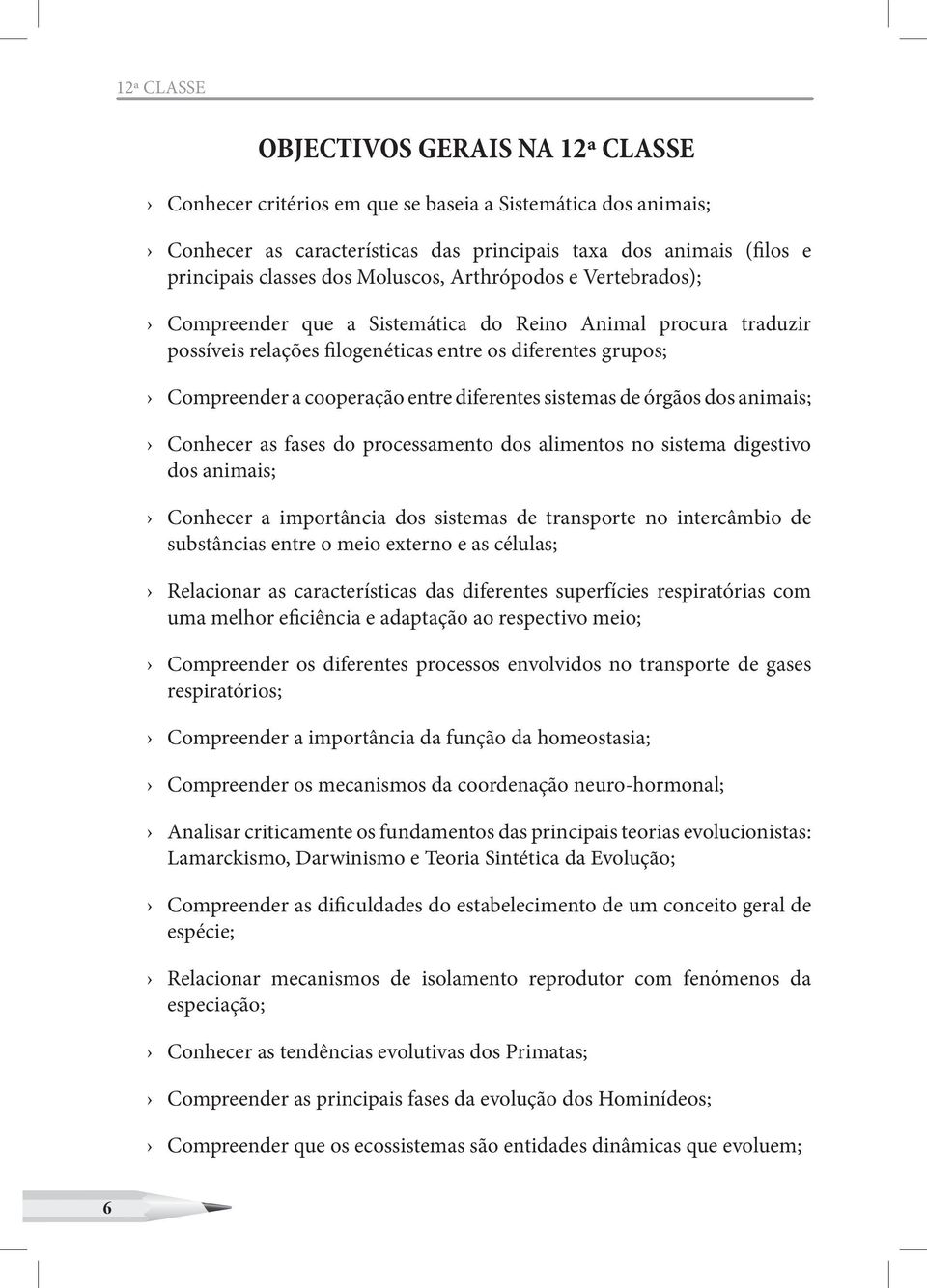 12ª CLASSE

OBJECTIVOS GERAIS NA 12ª CLASSE

› Conhecer critérios em que se baseia a Sistemática dos animais;

› Conhecer as características das principais taxa dos animais (filos e principais classes dos Moluscos, Arthrópodos e Vertebrados);

› Compreender que a Sistemática do Reino Animal procura traduzir possíveis relações filogenéticas entre os diferentes grupos;

› Compreender a cooperação entre diferentes sistemas de órgãos dos animais;

› Conhecer as fases do processamento dos alimentos no sistema digestivo dos animais;

› Conhecer a importância dos sistemas de transporte no intercâmbio de substâncias entre o meio externo e as células;

› Relacionar as características das diferentes superfícies respiratórias com uma melhor eficiência e adaptação ao respectivo meio;

› Compreender os diferentes processos envolvidos no transporte de gases respiratórios;

› Compreender a importância da função da homeostasia;

› Compreender os mecanismos da coordenação neuro-hormonal;

› Analisar criticamente os fundamentos das principais teorias evolucionistas: Lamarckismo, Darwinismo e Teoria Sintética da Evolução;

› Compreender as dificuldades do estabelecimento de um conceito geral de espécie;

› Relacionar mecanismos de isolamento reprodutor com fenómenos da especiação;

› Conhecer as tendências evolutivas dos Primatas;

› Compreender as principais fases da evolução dos Hominídeos;

› Compreender que os ecossistemas são entidades dinâmicas que evoluem;

6